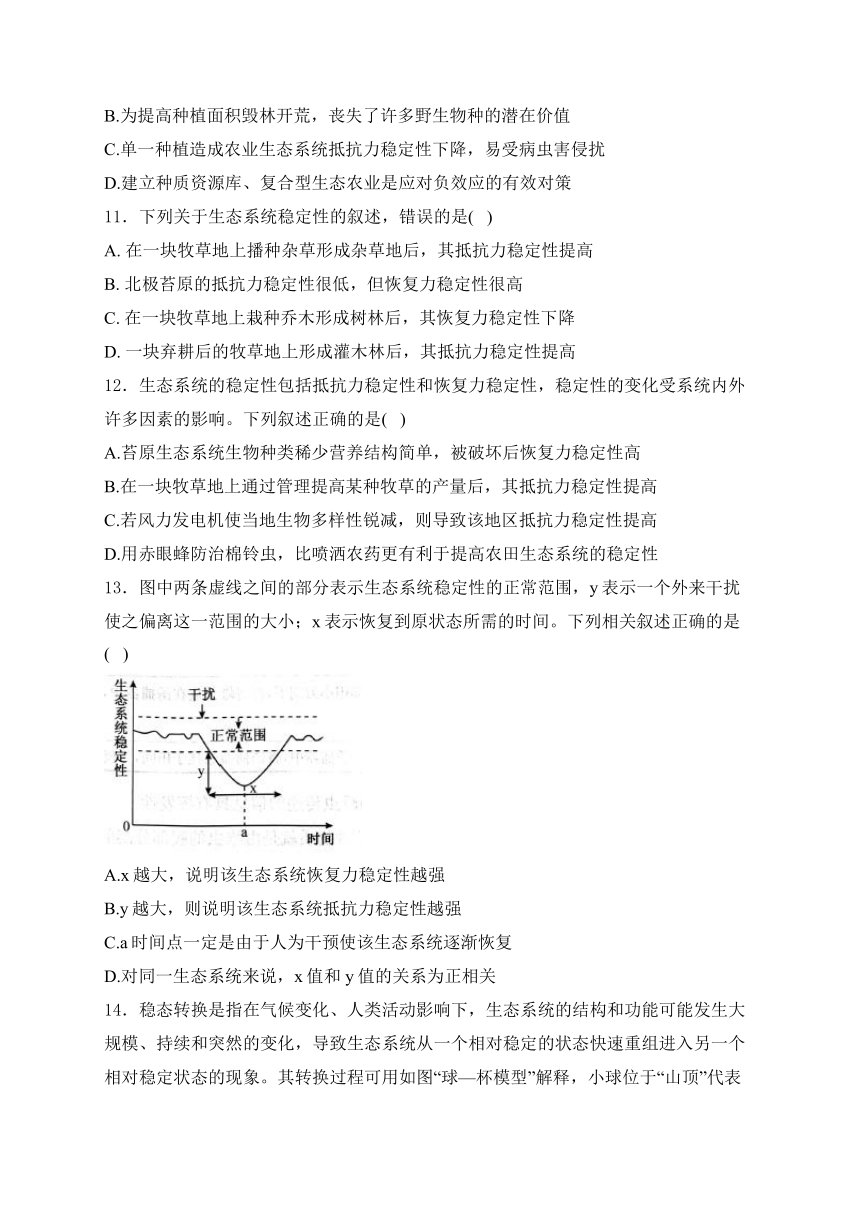 B.为提高种植面积毁林开荒，丧失了许多野生物种的潜在价值

C.单一种植造成农业生态系统抵抗力稳定性下降，易受病虫害侵扰

D.建立种质资源库、复合型生态农业是应对负效应的有效对策

11．下列关于生态系统稳定性的叙述，错误的是( )

A. 在一块牧草地上播种杂草形成杂草地后，其抵抗力稳定性提高

B. 北极苔原的抵抗力稳定性很低，但恢复力稳定性很高

C. 在一块牧草地上栽种乔木形成树林后，其恢复力稳定性下降

D. 一块弃耕后的牧草地上形成灌木林后，其抵抗力稳定性提高

12．生态系统的稳定性包括抵抗力稳定性和恢复力稳定性，稳定性的变化受系统内外许多因素的影响。下列叙述正确的是( )

A.苔原生态系统生物种类稀少营养结构简单，被破坏后恢复力稳定性高

B.在一块牧草地上通过管理提高某种牧草的产量后，其抵抗力稳定性提高

C.若风力发电机使当地生物多样性锐减，则导致该地区抵抗力稳定性提高

D.用赤眼蜂防治棉铃虫，比喷洒农药更有利于提高农田生态系统的稳定性

13．图中两条虚线之间的部分表示生态系统稳定性的正常范围，y 表示一个外来干扰使之偏离这一范围的大小；x 表示恢复到原状态所需的时间。下列相关叙述正确的是( )

生态系统稳定性
干扰
正常范围
y
x
0
a
时间

A.x 越大，说明该生态系统恢复力稳定性越强

B.y 越大，则说明该生态系统抵抗力稳定性越强

C.a 时间点一定是由于人为干预使该生态系统逐渐恢复

D.对同一生态系统来说，x 值和 y 值的关系为正相关

14．稳态转换是指在气候变化、人类活动影响下，生态系统的结构和功能可能发生大规模、持续和突然的变化，导致生态系统从一个相对稳定的状态快速重组进入另一个相对稳定状态的现象。其转换过程可用如图“球—杯模型”解释，小球位于“山顶”代表